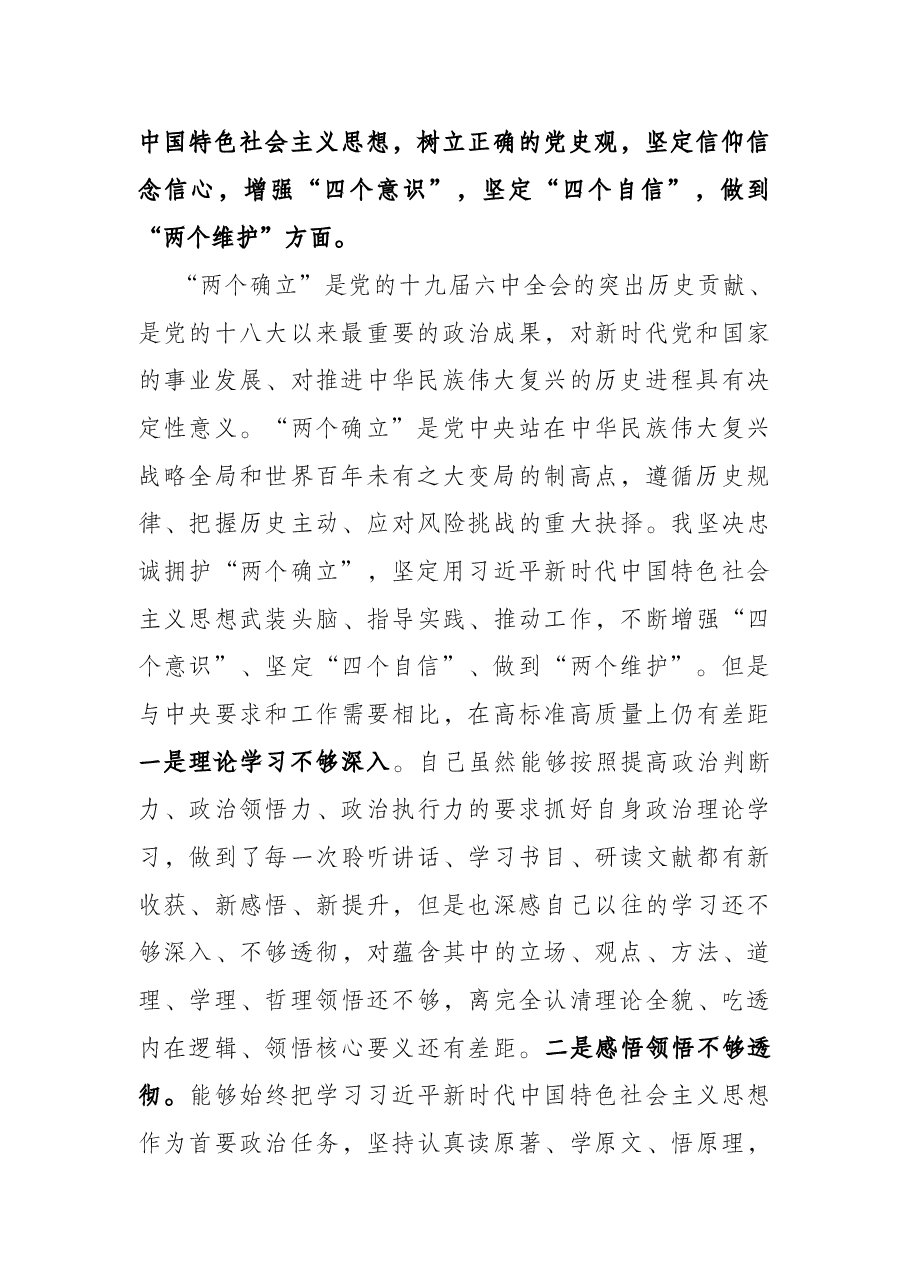 中国特色社会主义思想，树立正确的党史观，坚定信仰信念信心，增强“四个意识”，坚定“四个自信”，做到“两个维护”方面。

“两个确立”是党的十九届六中全会的突出历史贡献、是党的十八大以来最重要的政治成果，对新时代党和国家的事业发展、对推进中华民族伟大复兴的历史进程具有决定性意义。“两个确立”是党中央站在中华民族伟大复兴战略全局和世界百年未有之大变局的制高点，遵循历史规律、把握历史主动、应对风险挑战的重大抉择。我坚决忠诚拥护“两个确立”，坚定用习近平新时代中国特色社会主义思想武装头脑、指导实践、推动工作，不断增强“四个意识”、坚定“四个自信”、做到“两个维护”。但是与中央要求和工作需要相比，在高标准高质量上仍有差距一是理论学习不够深入。自己虽然能够按照提高政治判断力、政治领悟力、政治执行力的要求抓好自身政治理论学习，做到了每一次聆听讲话、学习书目、研读文献都有新收获、新感悟、新提升，但是也深感自己以往的学习还不够深入、不够透彻，对蕴含其中的立场、观点、方法、道理、学理、哲理领悟还不够，离完全认清理论全貌、吃透内在逻辑、领悟核心要义还有差距。二是感悟领悟不够透彻。能够始终把学习习近平新时代中国特色社会主义思想作为首要政治任务，坚持认真读原著、学原文、悟原理，